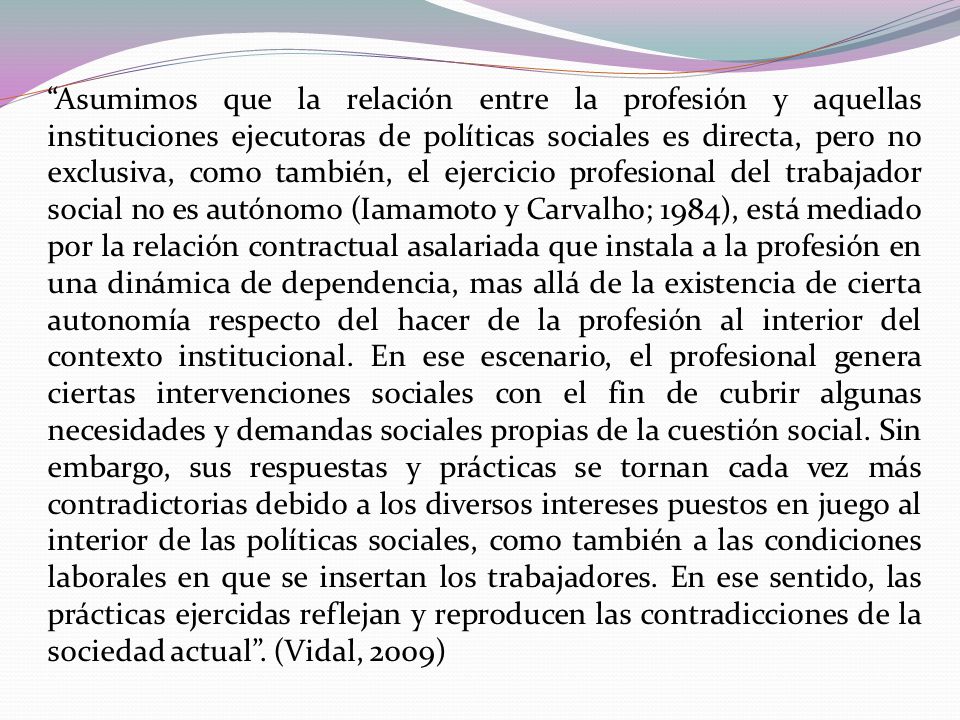 “Asumimos que la relación entre la profesión y aquellas instituciones ejecutoras de políticas sociales es directa, pero no exclusiva, como también, el ejercicio profesional del trabajador social no es autónomo (Iamamoto y Carvalho; 1984), está mediado por la relación contractual asalariada que instala a la profesión en una dinámica de dependencia, mas allá de la existencia de cierta autonomía respecto del hacer de la profesión al interior del contexto institucional. En ese escenario, el profesional genera ciertas intervenciones sociales con el fin de cubrir algunas necesidades y demandas sociales propias de la cuestión social. Sin embargo, sus respuestas y prácticas se tornan cada vez más contradictorias debido a los diversos intereses puestos en juego al interior de las políticas sociales, como también a las condiciones laborales en que se insertan los trabajadores. En ese sentido, las prácticas ejercidas reflejan y reproducen las contradicciones de la sociedad actual”. (Vidal, 2009)